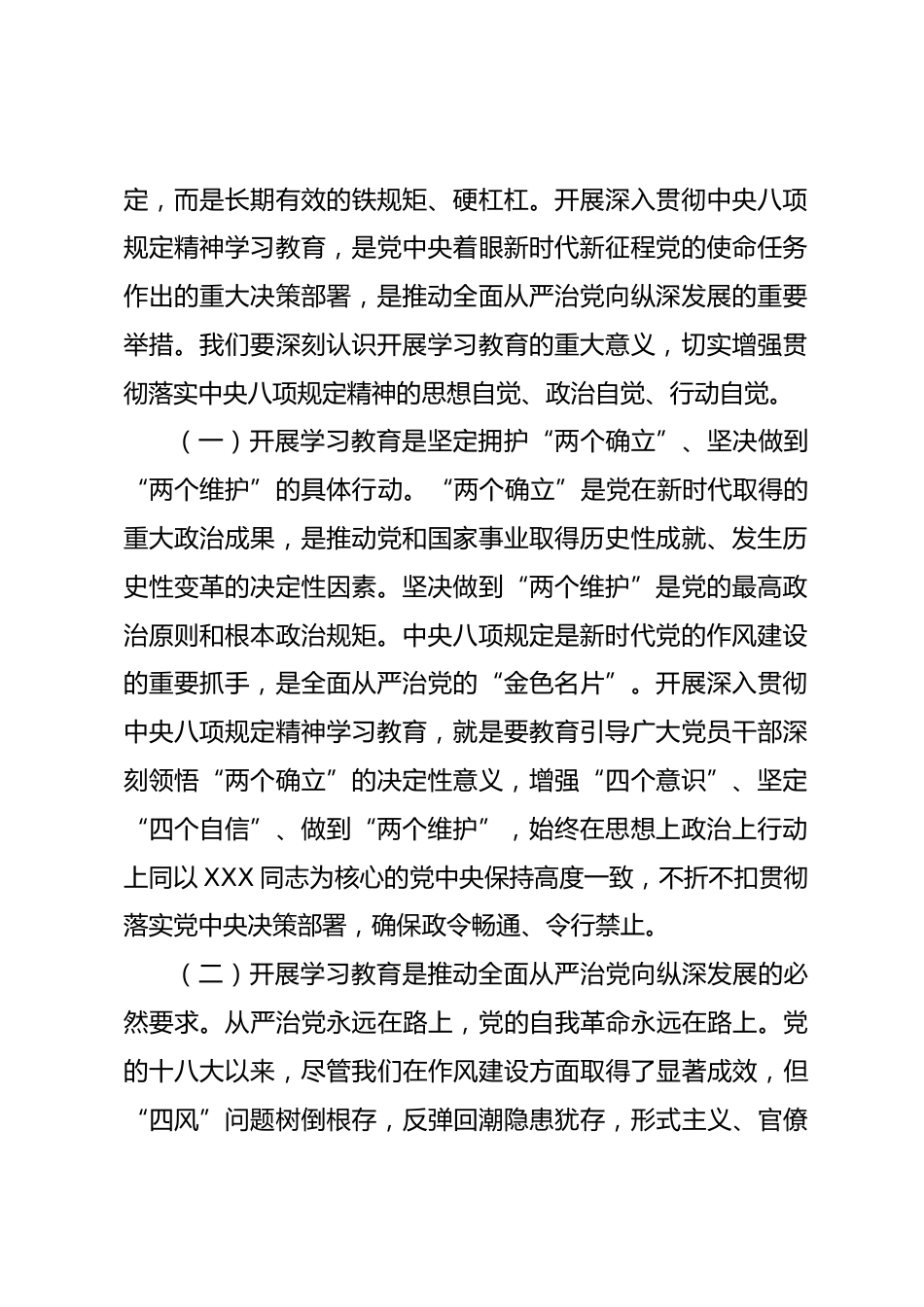 定，而是长期有效的铁规矩、硬杠杠。开展深入贯彻中央八项规定精神学习教育，是党中央着眼新时代新征程党的使命任务作出的重大决策部署，是推动全面从严治党向纵深发展的重要举措。我们要深刻认识开展学习教育的重大意义，切实增强贯彻落实中央八项规定精神的思想自觉、政治自觉、行动自觉。

（一）开展学习教育是坚定拥护“两个确立”、坚决做到“两个维护”的具体行动。“两个确立”是党在新时代取得的重大政治成果，是推动党和国家事业取得历史性成就、发生历史性变革的决定性因素。坚决做到“两个维护”是党的最高政治原则和根本政治规矩。中央八项规定是新时代党的作风建设的重要抓手，是全面从严治党的“金色名片”。开展深入贯彻中央八项规定精神学习教育，就是要教育引导广大党员干部深刻领悟“两个确立”的决定性意义，增强“四个意识”、坚定“四个自信”、做到“两个维护”，始终在思想上政治上行动上同以XXX同志为核心的党中央保持高度一致，不折不扣贯彻落实党中央决策部署，确保政令畅通、令行禁止。

（二）开展学习教育是推动全面从严治党向纵深发展的必然要求。从严治党永远在路上，党的自我革命永远在路上。党的十八大以来，尽管我们在作风建设方面取得了显著成效，但“四风”问题树倒根存，反弹回潮隐患犹存，形式主义、官僚